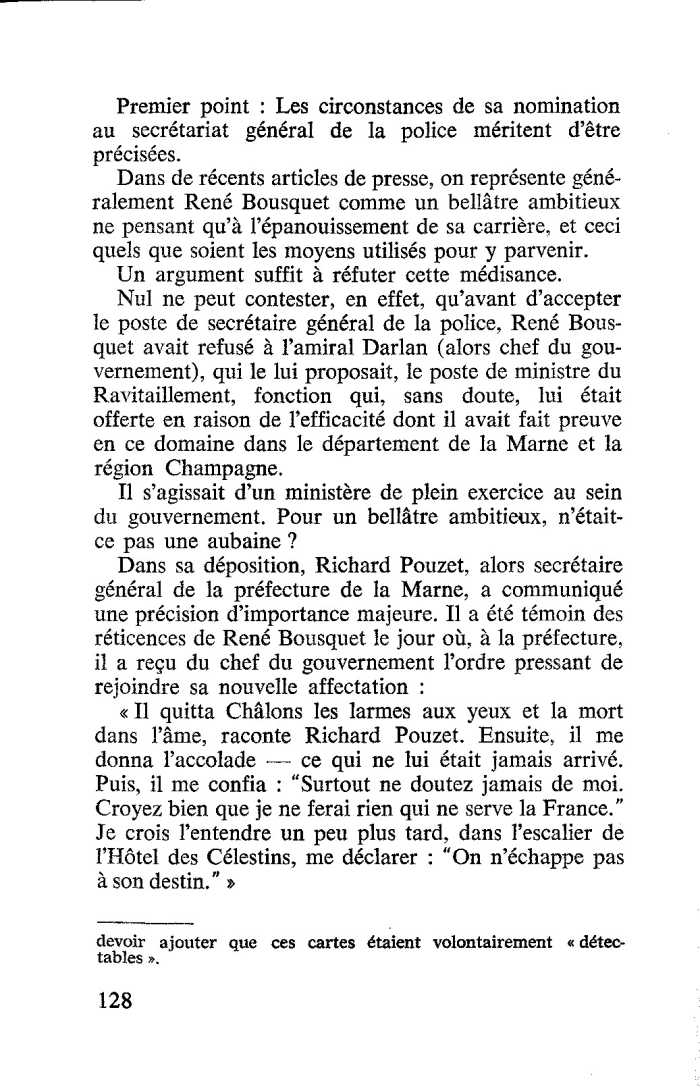 Premier point : Les circonstances de sa nomination au secrétariat général de la police méritent d'être précisées.

Dans de récents articles de presse, on représente généralement René Bousquet comme un bellâtre ambitieux ne pensant qu'à l'épanouissement de sa carrière, et ceci quels que soient les moyens utilisés pour y parvenir.

Un argument suffit à réfuter cette médisance.

Nul ne peut contester, en effet, qu'avant d'accepter le poste de secrétaire général de la police, René Bousquet avait refusé à l'amiral Darlan (alors chef du gouvernement), qui le lui proposait, le poste de ministre du Ravitaillement, fonction qui, sans doute, lui était offerte en raison de l'efficacité dont il avait fait preuve en ce domaine dans le département de la Marne et la région Champagne.

Il s'agissait d'un ministère de plein exercice au sein du gouvernement. Pour un bellâtre ambitieux, n'était-ce pas une aubaine ?

Dans sa déposition, Richard Pouzet, alors secrétaire général de la préfecture de la Marne, a communiqué une précision d'importance majeure. Il a été témoin des réticences de René Bousquet le jour où, à la préfecture, il a reçu du chef du gouvernement l'ordre pressant de rejoindre sa nouvelle affectation :

« Il quitta Châlons les larmes aux yeux et la mort dans l'âme, raconte Richard Pouzet. Ensuite, il me donna l'accolade — ce qui ne lui était jamais arrivé. Puis, il me confia : "Surtout ne doutez jamais de moi. Croyez bien que je ne ferai rien qui ne serve la France." Je crois l'entendre un peu plus tard, dans l'escalier de l'Hôtel des Célestins, me déclarer : "On n'échappe pas à son destin." »

devoir ajouter que ces cartes étaient volontairement « détectables ».

128